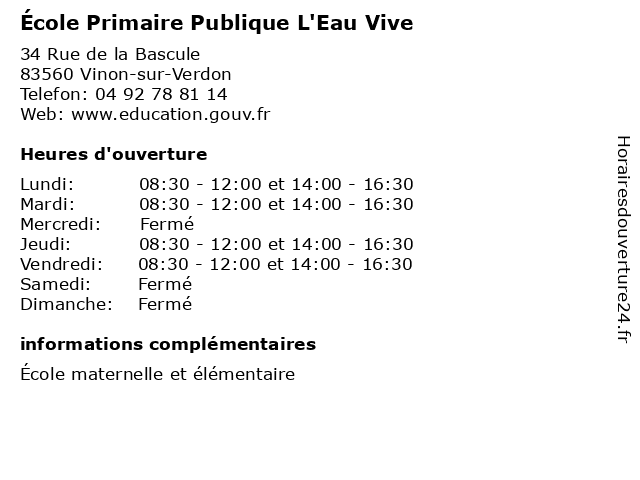 École Primaire Publique L'Eau Vive

34 Rue de la Bascule
83560 Vinon-sur-Verdon
Telefon: 04 92 78 81 14
Web: www.education.gouv.fr

Heures d'ouverture

Lundi: 08:30 - 12:00 et 14:00 - 16:30
Mardi: 08:30 - 12:00 et 14:00 - 16:30
Mercredi: Fermé
Jeudi: 08:30 - 12:00 et 14:00 - 16:30
Vendredi: 08:30 - 12:00 et 14:00 - 16:30
Samedi: Fermé
Dimanche: Fermé

informations complémentaires

École maternelle et élémentaire

Horairesdouverture24.fr